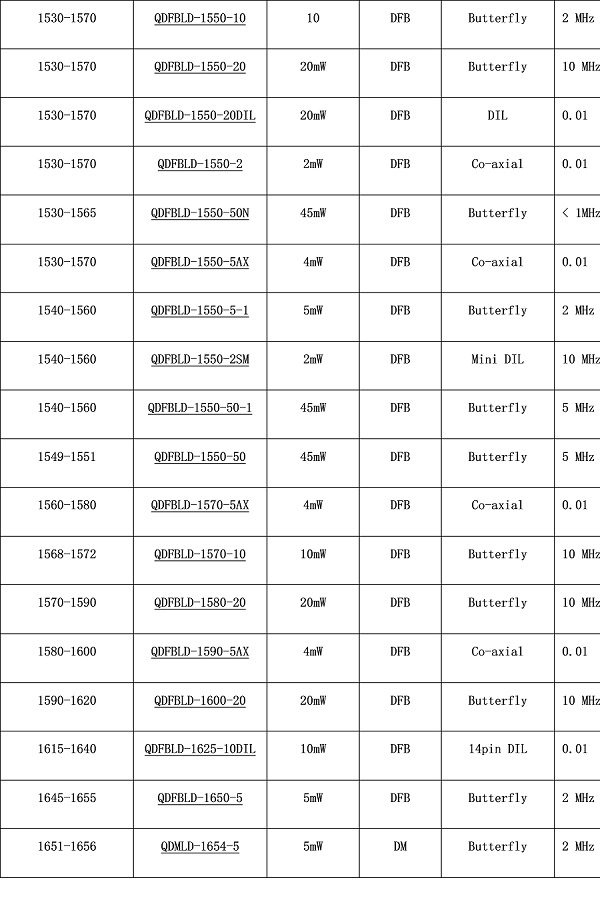 | 1530-1570 | QDFBLD-1550-10 | 10 | DFB | Butterfly | 2 MHz |
|---|---|---|---|---|---|
| 1530-1570 | QDFBLD-1550-20 | 20mW | DFB | Butterfly | 10 MHz |
| 1530-1570 | QDFBLD-1550-20DIL | 20mW | DFB | DIL | 0.01 |
| 1530-1570 | QDFBLD-1550-2 | 2mW | DFB | Co-axial | 0.01 |
| 1530-1565 | QDFBLD-1550-50N | 45mW | DFB | Butterfly | < 1MHz |
| 1530-1570 | QDFBLD-1550-5AX | 4mW | DFB | Co-axial | 0.01 |
| 1540-1560 | QDFBLD-1550-5-1 | 5mW | DFB | Butterfly | 2 MHz |
| 1540-1560 | QDFBLD-1550-2SM | 2mW | DFB | Mini DIL | 10 MHz |
| 1540-1560 | QDFBLD-1550-50-1 | 45mW | DFB | Butterfly | 5 MHz |
| 1549-1551 | QDFBLD-1550-50 | 45mW | DFB | Butterfly | 5 MHz |
| 1560-1580 | QDFBLD-1570-5AX | 4mW | DFB | Co-axial | 0.01 |
| 1568-1572 | QDFBLD-1570-10 | 10mW | DFB | Butterfly | 10 MHz |
| 1570-1590 | QDFBLD-1580-20 | 20mW | DFB | Butterfly | 10 MHz |
| 1580-1600 | QDFBLD-1590-5AX | 4mW | DFB | Co-axial | 0.01 |
| 1590-1620 | QDFBLD-1600-20 | 20mW | DFB | Butterfly | 10 MHz |
| 1615-1640 | QDFBLD-1625-10DIL | 10mW | DFB | 14pin DIL | 0.01 |
| 1645-1655 | QDFBLD-1650-5 | 5mW | DFB | Butterfly | 2 MHz |
| 1651-1656 | QDMLD-1654-5 | 5mW | DM | Butterfly | 2 MHz |